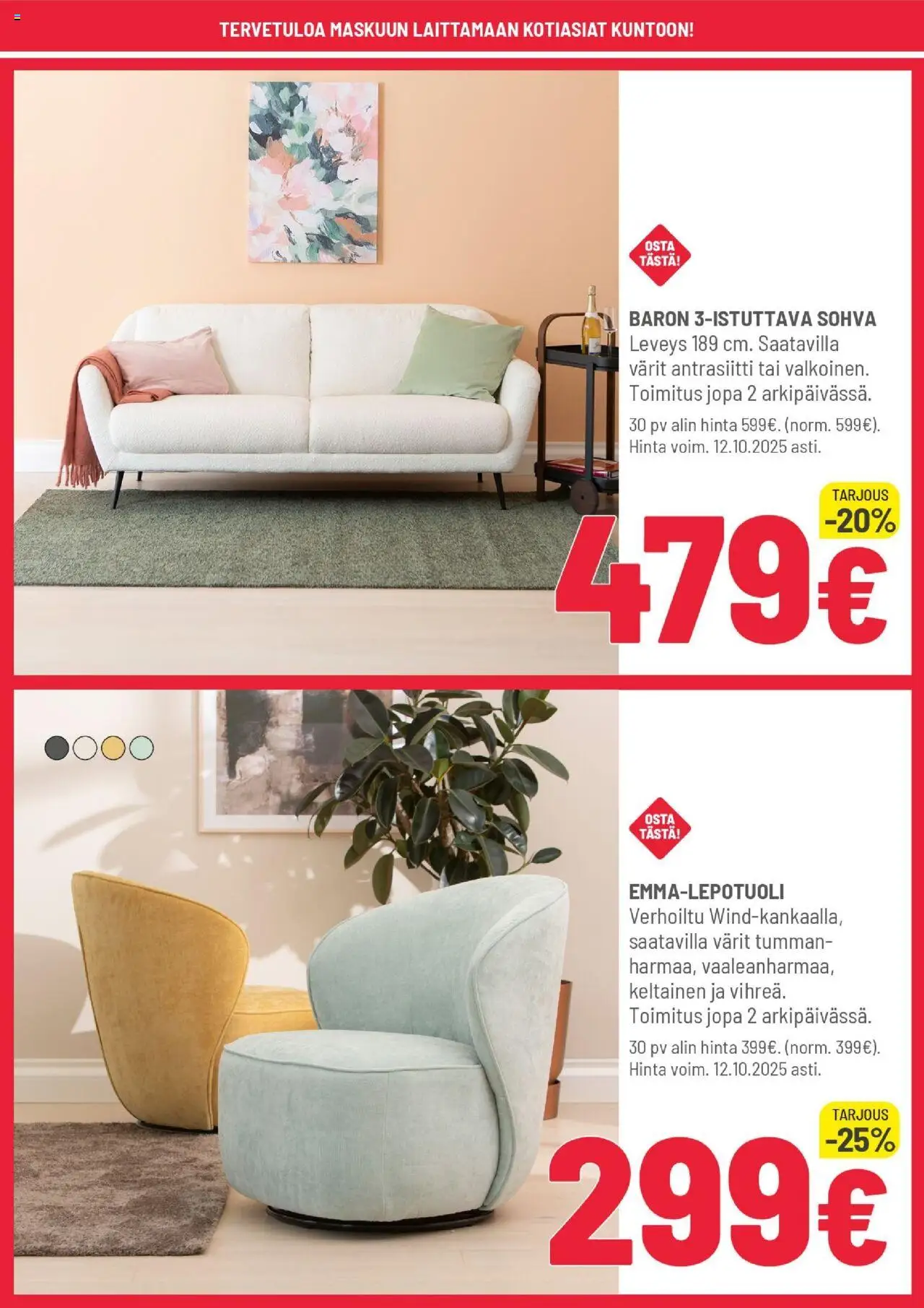 TERVETULOA MASKUUN LAITTAMAAN KOTIASIAT KUNTOON!

OSTA TÄSTÄ!

BARON 3-ISTUTTAVA SOHVA
Leveys 189 cm. Saatavilla värit antrasiitti tai valkoinen. Toimitus jopa 2 arkipäivässä.

30 pv alin hinta 599€. (norm. 599€). Hinta voim. 12.10.2025 asti.

TARJOUS
-20%

479€

OSTA TÄSTÄ!

EMMA-LEPOTUOLI
Verhoiltu Wind-kankaalla, saatavilla värit tummanharmaa, vaaleanharmaa, keltainen ja vihreä. Toimitus jopa 2 arkipäivässä.

30 pv alin hinta 399€. (norm. 399€). Hinta voim. 12.10.2025 asti.

TARJOUS
-25%

299€